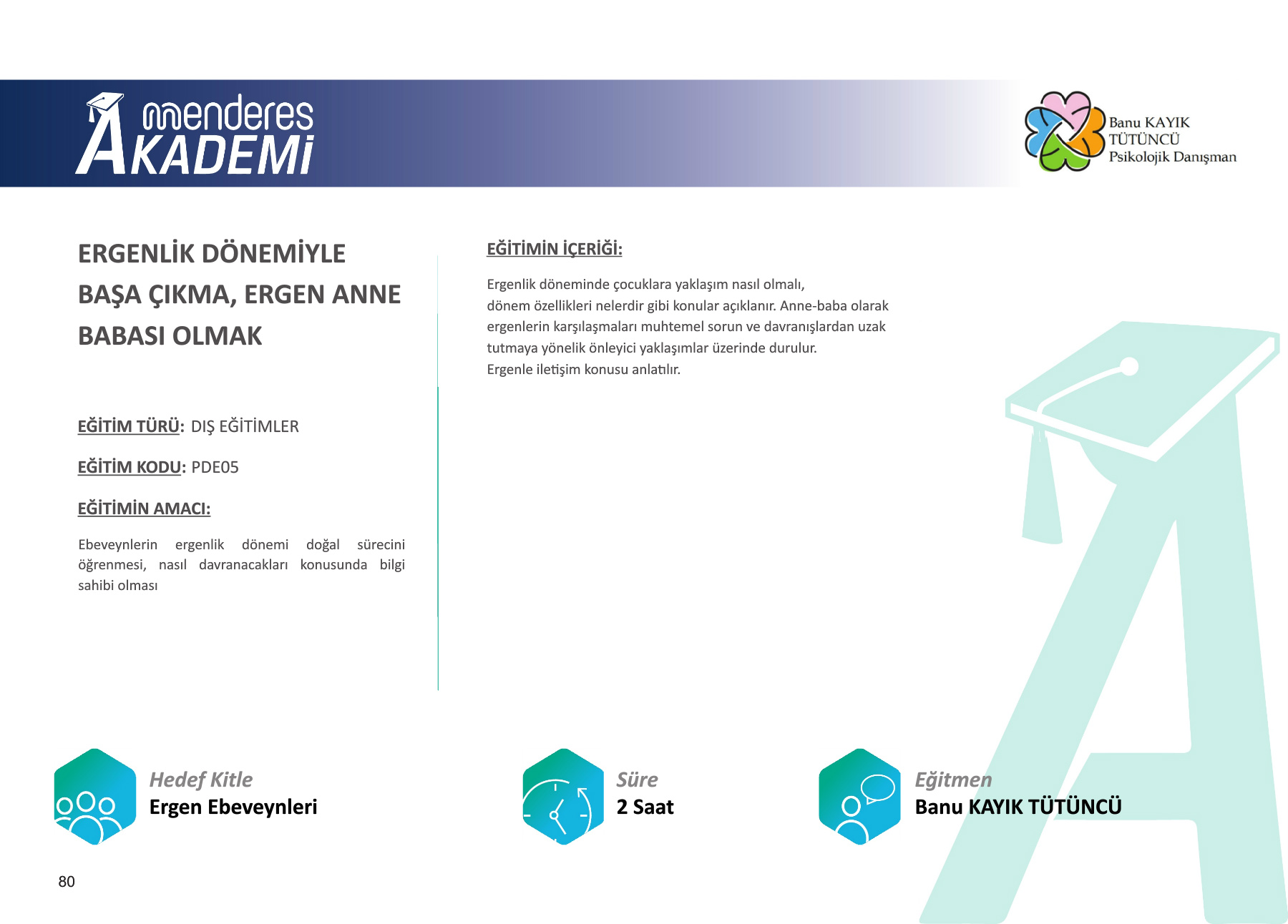 menderes AKADEMİ

Banu KAYIK TÜTÜNCÜ Psikolojik Danışman

ERGENLİK DÖNEMİYLE BAŞA ÇIKMA, ERGEN ANNE BABASI OLMAK

EĞİTİM TÜRÜ: DIŞ EĞİTİMLER

EĞİTİM KODU: PDE05

EĞİTİMİN AMACI:

Ebeveynlerin ergenlik dönemi doğal sürecini öğrenmesi, nasıl davranacakları konusunda bilgi sahibi olması

EĞİTİMİN İÇERİĞİ:

Ergenlik döneminde çocuklara yaklaşım nasıl olmalı, dönem özellikleri nelerdir gibi konular açıklanır. Anne-baba olarak ergenlerin karşılaşmaları muhtemel sorun ve davranışlardan uzak tutmaya yönelik önleyici yaklaşımlar üzerinde durulur. Ergenle iletişim konusu anlatılır.

Hedef Kitle
Ergen Ebeveynleri

Süre
2 Saat

Eğitmen
Banu KAYIK TÜTÜNCÜ

80